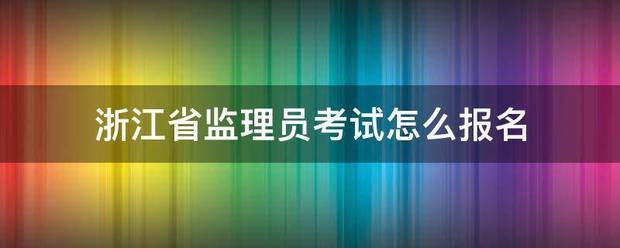 浙江省监理员考试怎么报名